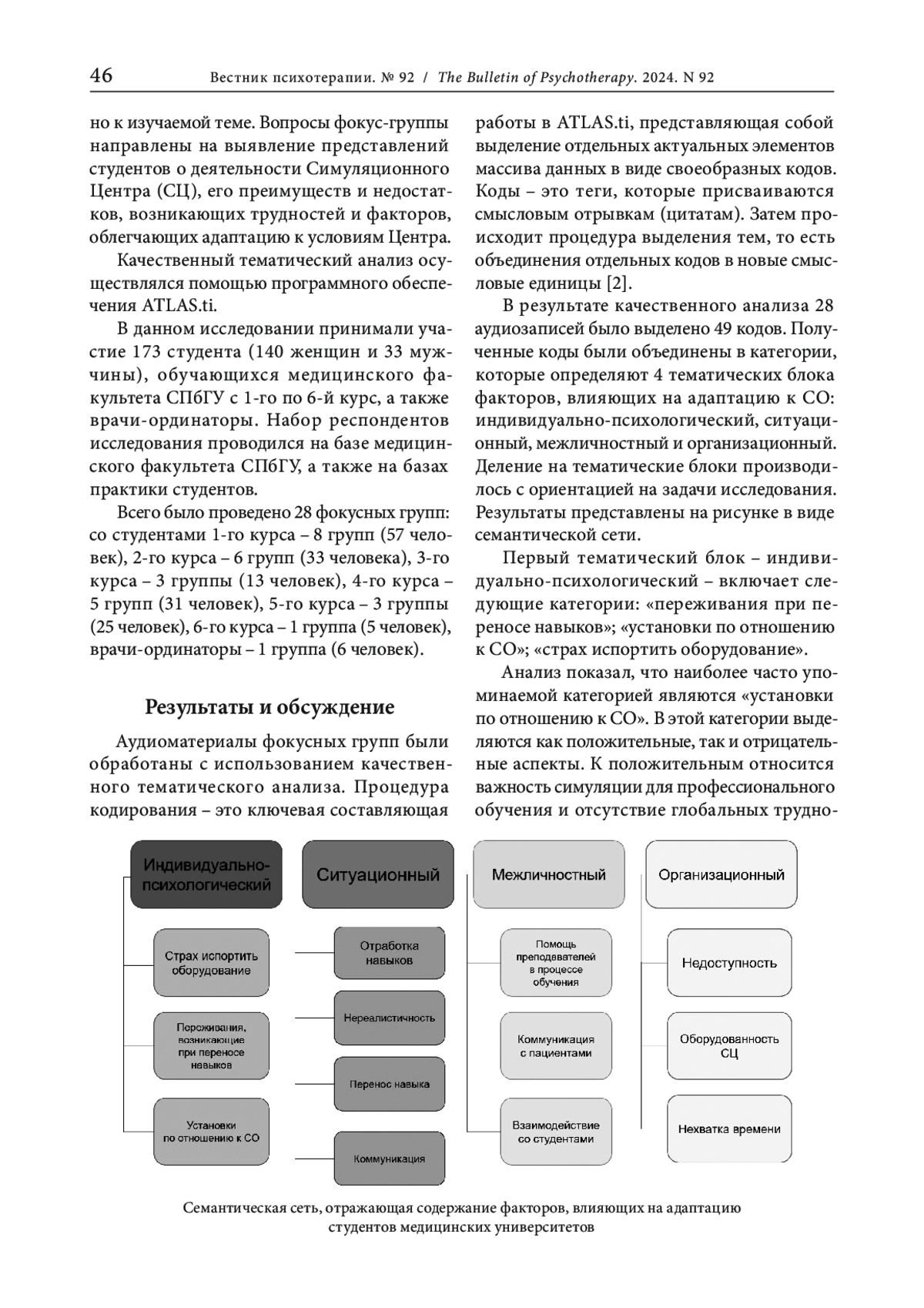 46 Вестник психотерапии. № 92 / The Bulletin of Psychotherapy. 2024. N 92

но к изучаемой теме. Вопросы фокус-группы направлены на выявление представлений студентов о деятельности Симуляционного Центра (СЦ), его преимуществ и недостатков, возникающих трудностей и факторов, облегчающих адаптацию к условиям Центра.

Качественный тематический анализ осуществлялся помощью программного обеспечения ATLAS.ti.

В данном исследовании принимали участие 173 студента (140 женщин и 33 мужчины), обучающихся медицинского факультета СПбГУ с 1-го по 6-й курс, а также врачи-ординаторы. Набор респондентов исследования проводился на базе медицинского факультета СПбГУ, а также на базах практики студентов.

Всего было проведено 28 фокусных групп: со студентами 1-го курса – 8 групп (57 человек), 2-го курса – 6 групп (33 человека), 3-го курса – 3 группы (13 человек), 4-го курса – 5 групп (31 человек), 5-го курса – 3 группы (25 человек), 6-го курса – 1 группа (5 человек), врачи-ординаторы – 1 группа (6 человек).

Результаты и обсуждение

Аудиоматериалы фокусных групп были обработаны с использованием качественного тематического анализа. Процедура кодирования – это ключевая составляющая работы в ATLAS.ti, представляющая собой выделение отдельных актуальных элементов массива данных в виде своеобразных кодов. Коды – это теги, которые присваиваются смысловым отрывкам (цитатам). Затем происходит процедура выделения тем, то есть объединения отдельных кодов в новые смысловые единицы [2].

В результате качественного анализа 28 аудиозаписей было выделено 49 кодов. Полученные коды были объединены в категории, которые определяют 4 тематических блока факторов, влияющих на адаптацию к СО: индивидуально-психологический, ситуационный, межличностный и организационный. Деление на тематические блоки производилось с ориентацией на задачи исследования. Результаты представлены на рисунке в виде семантической сети.

Первый тематический блок – индивидуально-психологический – включает следующие категории: «переживания при переносе навыков»; «установки по отношению к СО»; «страх испортить оборудование».

Анализ показал, что наиболее часто упоминаемой категорией являются «установки по отношению к СО». В этой категории выделяются как положительные, так и отрицательные аспекты. К положительным относится важность симуляции для профессионального обучения и отсутствие глобальных трудно-

Индивидуально-психологический
Страх испортить оборудование
Переживания, возникающие при переносе навыков
Установки по отношению к СО

Ситуационный
Отработка навыков
Нереалистичность
Перенос навыка
Коммуникация

Межличностный
Помощь преподавателей в процессе обучения
Коммуникация с пациентами
Взаимодействие со студентами

Организационный
Недоступность
Оборудованность СЦ
Нехватка времени

Семантическая сеть, отражающая содержание факторов, влияющих на адаптацию студентов медицинских университетов